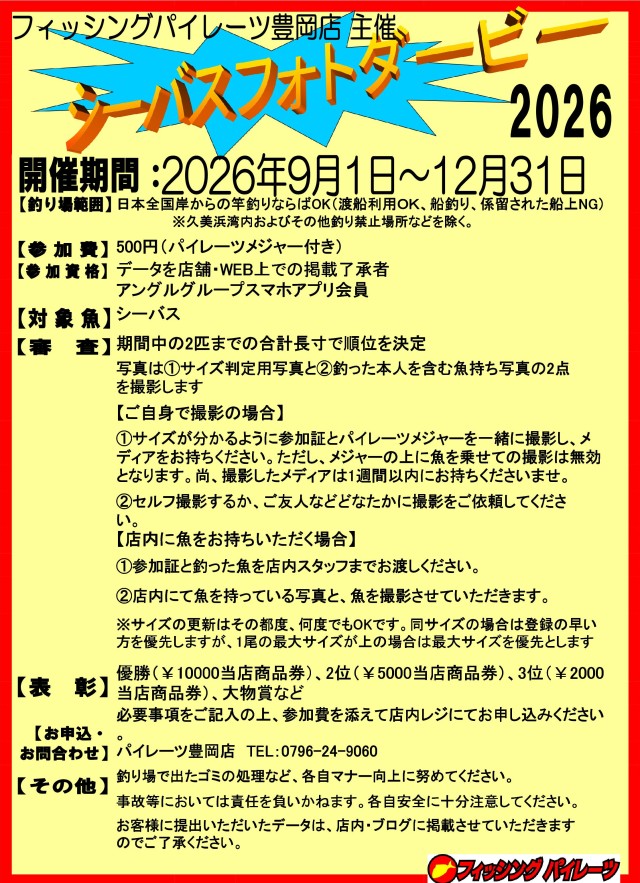 フィッシングパイレーツ豊岡店 主催

シーバスフォトダービー

2026

開催期間：2026年9月1日～12月31日

【釣り場範囲】日本全国岸からの竿釣りならばOK（渡船利用OK、船釣り、係留された船上NG）
※久美浜湾内およびその他釣り禁止場所などを除く。

【参加費】500円（パイレーツメジャー付き）

【参加資格】データを店舗・WEB上での掲載了承者
アングルグループスマホアプリ会員

【対象魚】シーバス

【審査】期間中の2匹までの合計長寸で順位を決定

写真は①サイズ判定用写真と②釣った本人を含む魚持ち写真の2点を撮影します

【ご自身で撮影の場合】

①サイズが分かるように参加証とパイレーツメジャーを一緒に撮影し、メディアをお持ちください。ただし、メジャーの上に魚を乗せての撮影は無効となります。尚、撮影したメディアは1週間以内にお持ちくださいませ。

②セルフ撮影するか、ご友人などどなたかに撮影をご依頼してください。

【店内に魚をお持ちいただく場合】

①参加証と釣った魚を店内スタッフまでお渡しください。

②店内にて魚を持っている写真と、魚を撮影させていただきます。

※サイズの更新はその都度、何度でもOKです。同サイズの場合は登録の早い方を優先しますが、1尾の最大サイズが上の場合は最大サイズを優先とします

【表彰】優勝（￥10000当店商品券）、2位（￥5000当店商品券）、3位（￥2000当店商品券）、大物賞など

【お申込・お問合わせ】必要事項をご記入の上、参加費を添えて店内レジにてお申し込みください。
パイレーツ豊岡店 TEL：0796-24-9060

【その他】釣り場で出たゴミの処理など、各自マナー向上に努めてください。

事故等においては責任を負いかねます。各自安全に十分注意してください。

お客様に提出いただいたデータは、店内・ブログに掲載させていただきますのでご了承ください。

フィッシング パイレーツ